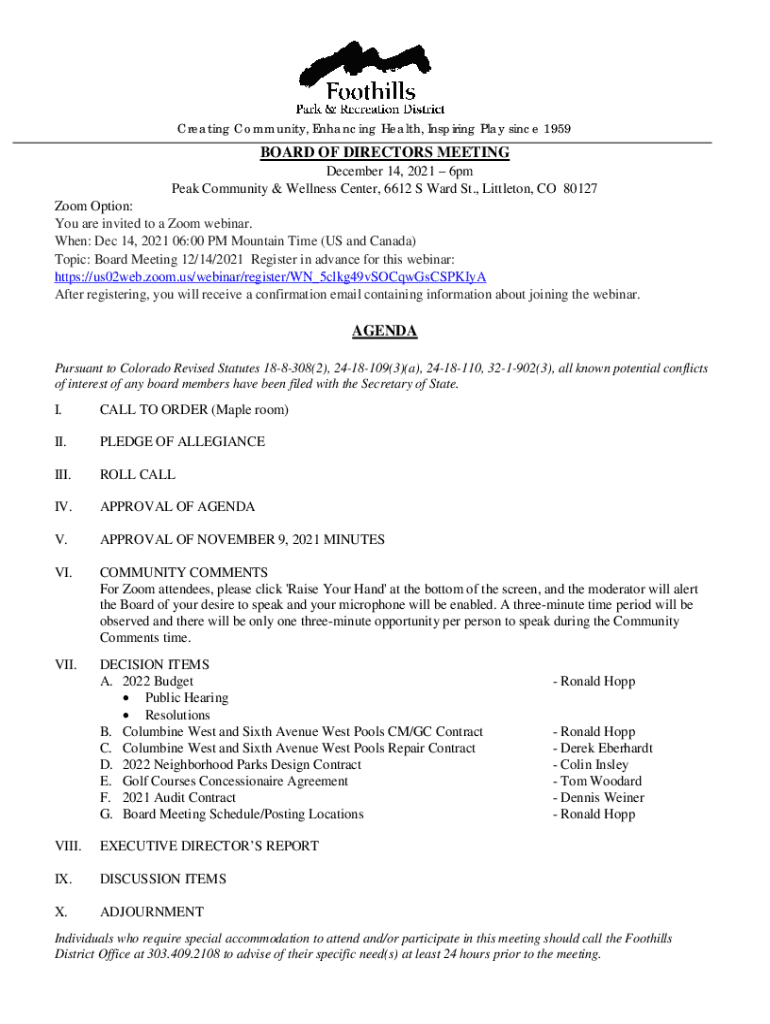 Foothills
Park & Recreation District

Creating Community, Enhancing Health, Inspiring Play since 1959

BOARD OF DIRECTORS MEETING
December 14, 2021 – 6pm
Peak Community & Wellness Center, 6612 S Ward St., Littleton, CO 80127

Zoom Option:
You are invited to a Zoom webinar.
When: Dec 14, 2021 06:00 PM Mountain Time (US and Canada)
Topic: Board Meeting 12/14/2021 Register in advance for this webinar:
https://us02web.zoom.us/webinar/register/WN_5clkg49vSOCqwGsCSPKIyA
After registering, you will receive a confirmation email containing information about joining the webinar.

AGENDA

Pursuant to Colorado Revised Statutes 18-8-308(2), 24-18-109(3)(a), 24-18-110, 32-1-902(3), all known potential conflicts of interest of any board members have been filed with the Secretary of State.

I. CALL TO ORDER (Maple room)

II. PLEDGE OF ALLEGIANCE

III. ROLL CALL

IV. APPROVAL OF AGENDA

V. APPROVAL OF NOVEMBER 9, 2021 MINUTES

VI. COMMUNITY COMMENTS
For Zoom attendees, please click 'Raise Your Hand' at the bottom of the screen, and the moderator will alert the Board of your desire to speak and your microphone will be enabled. A three-minute time period will be observed and there will be only one three-minute opportunity per person to speak during the Community Comments time.

VII. DECISION ITEMS
A. 2022 Budget - Ronald Hopp
• Public Hearing
• Resolutions
B. Columbine West and Sixth Avenue West Pools CM/GC Contract - Ronald Hopp
C. Columbine West and Sixth Avenue West Pools Repair Contract - Derek Eberhardt
D. 2022 Neighborhood Parks Design Contract - Colin Insley
E. Golf Courses Concessionaire Agreement - Tom Woodard
F. 2021 Audit Contract - Dennis Weiner
G. Board Meeting Schedule/Posting Locations - Ronald Hopp

VIII. EXECUTIVE DIRECTOR'S REPORT

IX. DISCUSSION ITEMS

X. ADJOURNMENT

Individuals who require special accommodation to attend and/or participate in this meeting should call the Foothills District Office at 303.409.2108 to advise of their specific need(s) at least 24 hours prior to the meeting.